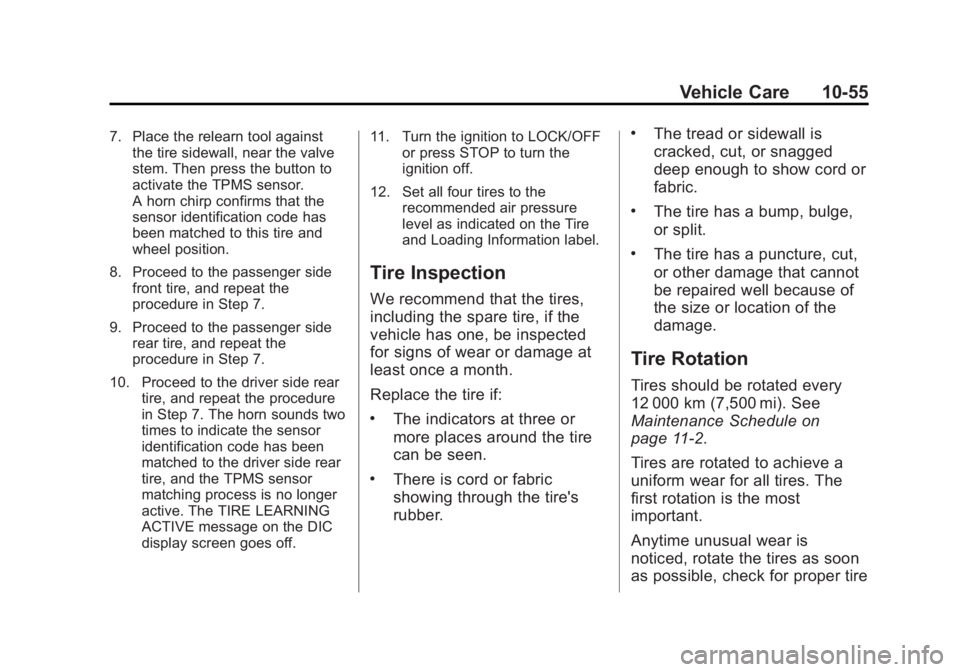 Vehicle Care 10-55

7. Place the relearn tool against the tire sidewall, near the valve stem. Then press the button to activate the TPMS sensor.
A horn chirp confirms that the sensor identification code has been matched to this tire and wheel position.

8. Proceed to the passenger side front tire, and repeat the procedure in Step 7.

9. Proceed to the passenger side rear tire, and repeat the procedure in Step 7.

10. Proceed to the driver side rear tire, and repeat the procedure in Step 7. The horn sounds two times to indicate the sensor identification code has been matched to the driver side rear tire, and the TPMS sensor matching process is no longer active. The TIRE LEARNING ACTIVE message on the DIC display screen goes off.

11. Turn the ignition to LOCK/OFF or press STOP to turn the ignition off.

12. Set all four tires to the recommended air pressure level as indicated on the Tire and Loading Information label.

Tire Inspection

We recommend that the tires, including the spare tire, if the vehicle has one, be inspected for signs of wear or damage at least once a month.

Replace the tire if:

• The indicators at three or more places around the tire can be seen.

• There is cord or fabric showing through the tire's rubber.

• The tread or sidewall is cracked, cut, or snagged deep enough to show cord or fabric.

• The tire has a bump, bulge, or split.

• The tire has a puncture, cut, or other damage that cannot be repaired well because of the size or location of the damage.

Tire Rotation

Tires should be rotated every 12 000 km (7,500 mi). See Maintenance Schedule on page 11-2.

Tires are rotated to achieve a uniform wear for all tires. The first rotation is the most important.

Anytime unusual wear is noticed, rotate the tires as soon as possible, check for proper tire

carmanualsonline.info